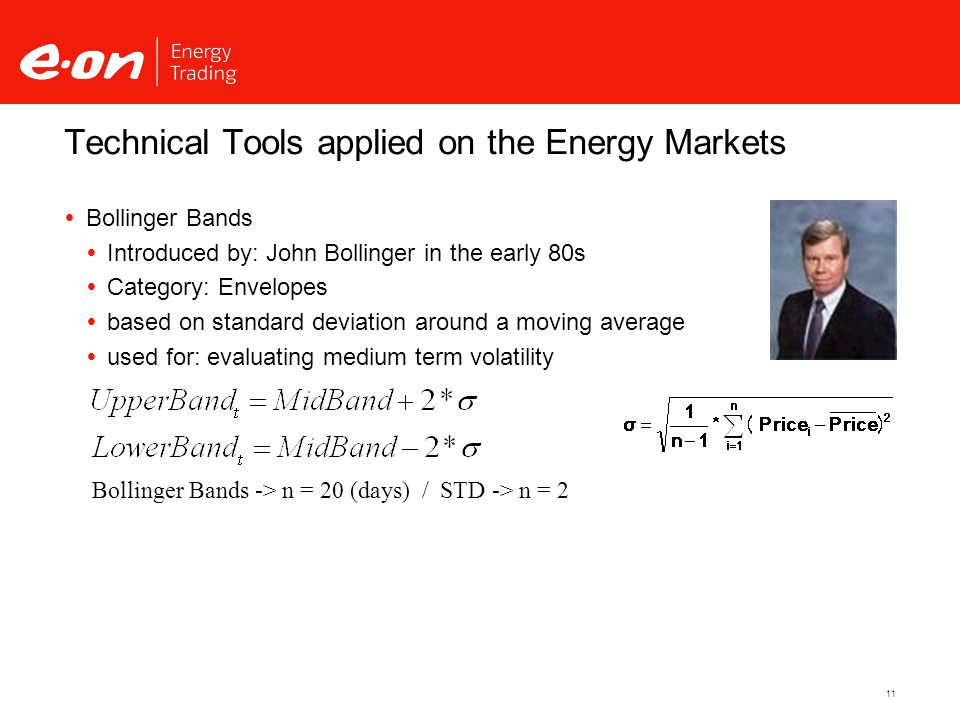 e·on | Energy Trading

Technical Tools applied on the Energy Markets

• Bollinger Bands
 • Introduced by: John Bollinger in the early 80s
 • Category: Envelopes
 • based on standard deviation around a moving average
 • used for: evaluating medium term volatility

$UpperBand_t = MidBand + 2 * \sigma$

$LowerBand_t = MidBand - 2 * \sigma$

$\sigma = \sqrt{\frac{1}{n-1} * \sum_{i=1}^{n} (Price_i - \overline{Price})^2}$

Bollinger Bands -> n = 20 (days) / STD -> n = 2

11